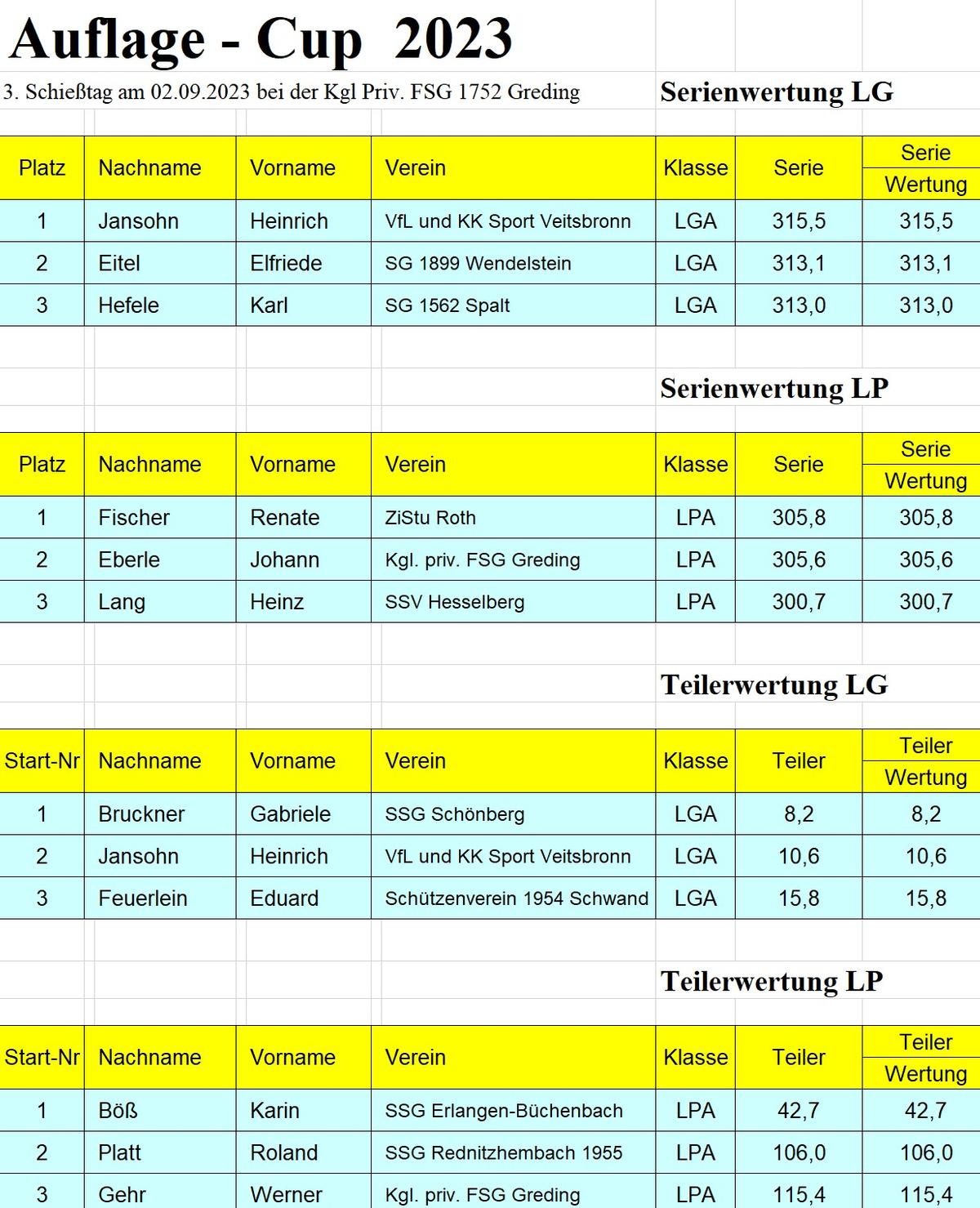 Auflage - Cup 2023

3. Schießtag am 02.09.2023 bei der Kgl Priv. FSG 1752 Greding

Serienwertung LG

| Platz | Nachname | Vorname | Verein | Klasse | Serie | Serie Wertung |
|---|---|---|---|---|---|---|
| 1 | Jansohn | Heinrich | VfL und KK Sport Veitsbronn | LGA | 315,5 | 315,5 |
| 2 | Eitel | Elfriede | SG 1899 Wendelstein | LGA | 313,1 | 313,1 |
| 3 | Hefele | Karl | SG 1562 Spalt | LGA | 313,0 | 313,0 |

Serienwertung LP

| Platz | Nachname | Vorname | Verein | Klasse | Serie | Serie Wertung |
|---|---|---|---|---|---|---|
| 1 | Fischer | Renate | ZiStu Roth | LPA | 305,8 | 305,8 |
| 2 | Eberle | Johann | Kgl. priv. FSG Greding | LPA | 305,6 | 305,6 |
| 3 | Lang | Heinz | SSV Hesselberg | LPA | 300,7 | 300,7 |

Teilerwertung LG

| Start-Nr | Nachname | Vorname | Verein | Klasse | Teiler | Teiler Wertung |
|---|---|---|---|---|---|---|
| 1 | Bruckner | Gabriele | SSG Schönberg | LGA | 8,2 | 8,2 |
| 2 | Jansohn | Heinrich | VfL und KK Sport Veitsbronn | LGA | 10,6 | 10,6 |
| 3 | Feuerlein | Eduard | Schützenverein 1954 Schwand | LGA | 15,8 | 15,8 |

Teilerwertung LP

| Start-Nr | Nachname | Vorname | Verein | Klasse | Teiler | Teiler Wertung |
|---|---|---|---|---|---|---|
| 1 | Böß | Karin | SSG Erlangen-Büchenbach | LPA | 42,7 | 42,7 |
| 2 | Platt | Roland | SSG Rednitzhembach 1955 | LPA | 106,0 | 106,0 |
| 3 | Gehr | Werner | Kgl. priv. FSG Greding | LPA | 115,4 | 115,4 |